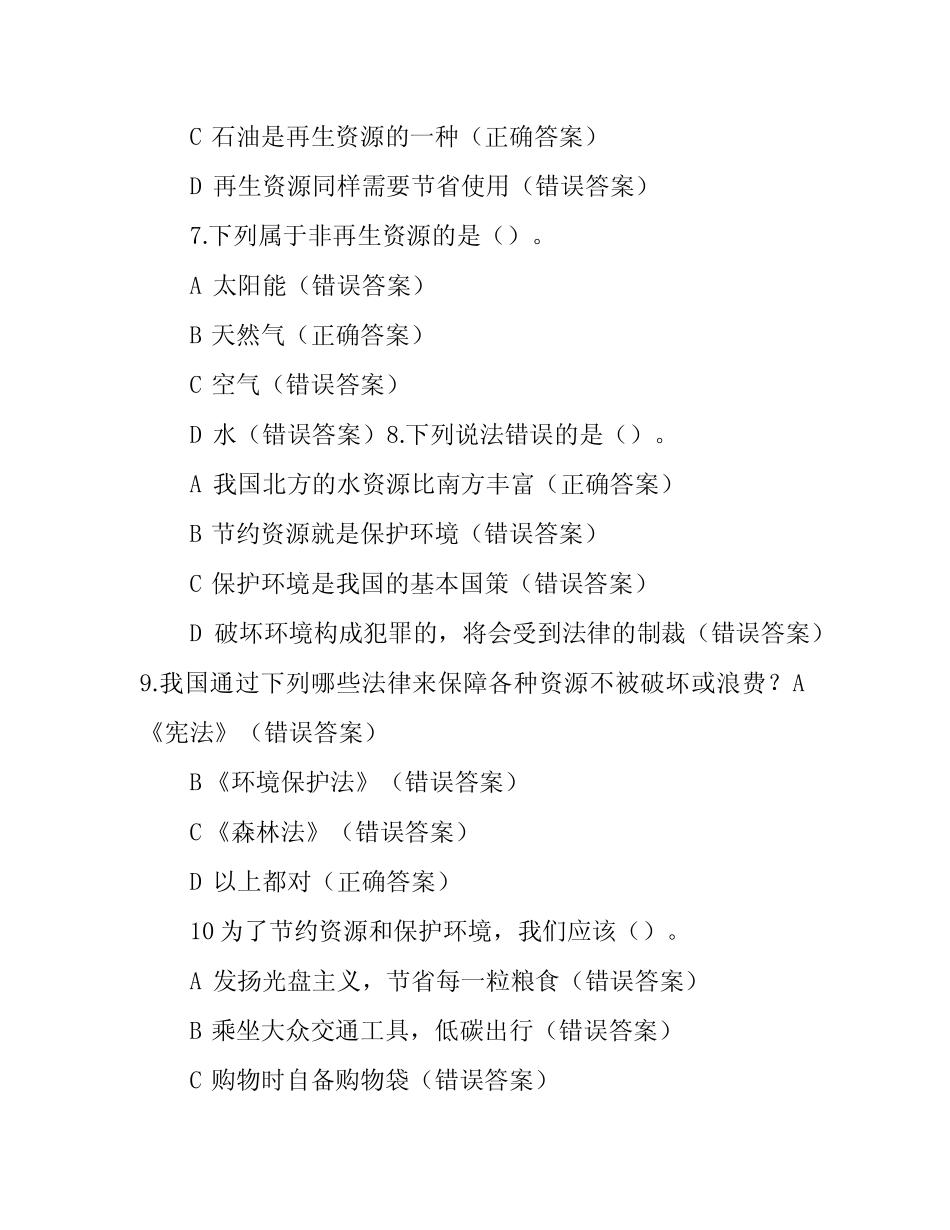 C 石油是再生资源的一种（正确答案）

D 再生资源同样需要节省使用（错误答案）

7.下列属于非再生资源的是（）。

A 太阳能（错误答案）

B 天然气（正确答案）

C 空气（错误答案）

D 水（错误答案）8.下列说法错误的是（）。

A 我国北方的水资源比南方丰富（正确答案）

B 节约资源就是保护环境（错误答案）

C 保护环境是我国的基本国策（错误答案）

D 破坏环境构成犯罪的，将会受到法律的制裁（错误答案）

9.我国通过下列哪些法律来保障各种资源不被破坏或浪费？A《宪法》（错误答案）

B《环境保护法》（错误答案）

C《森林法》（错误答案）

D 以上都对（正确答案）

10 为了节约资源和保护环境，我们应该（）。

A 发扬光盘主义，节省每一粒粮食（错误答案）

B 乘坐大众交通工具，低碳出行（错误答案）

C 购物时自备购物袋（错误答案）